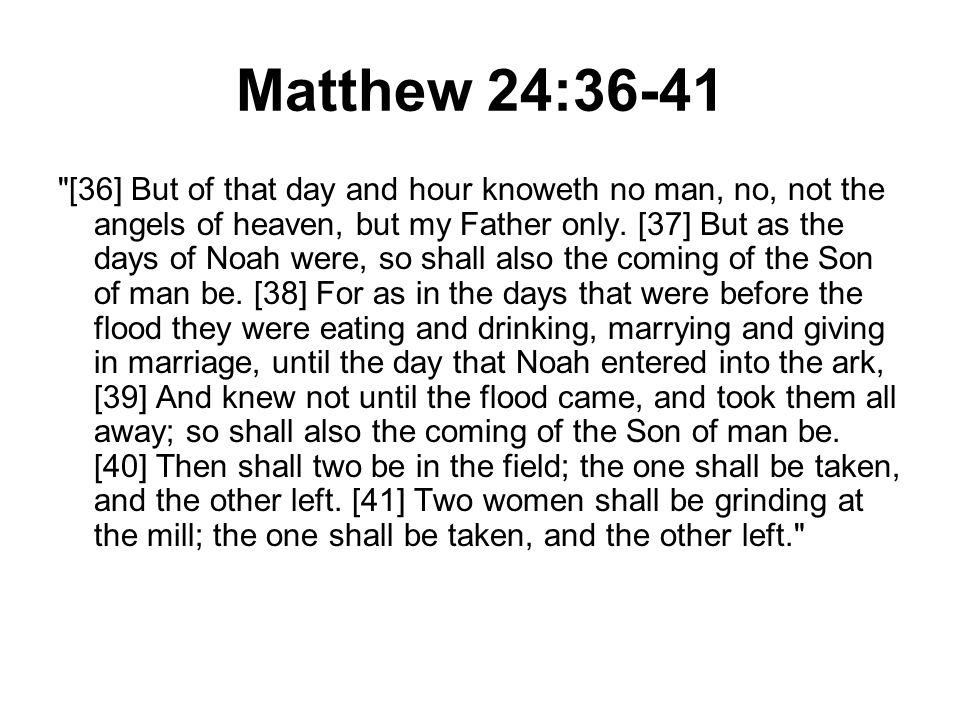 Matthew 24:36-41

"[36] But of that day and hour knoweth no man, no, not the angels of heaven, but my Father only. [37] But as the days of Noah were, so shall also the coming of the Son of man be. [38] For as in the days that were before the flood they were eating and drinking, marrying and giving in marriage, until the day that Noah entered into the ark, [39] And knew not until the flood came, and took them all away; so shall also the coming of the Son of man be. [40] Then shall two be in the field; the one shall be taken, and the other left. [41] Two women shall be grinding at the mill; the one shall be taken, and the other left."